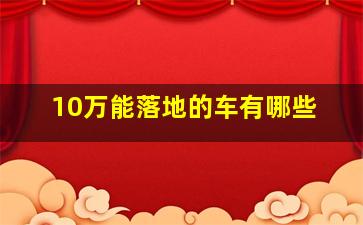 10万能落地的车有哪些